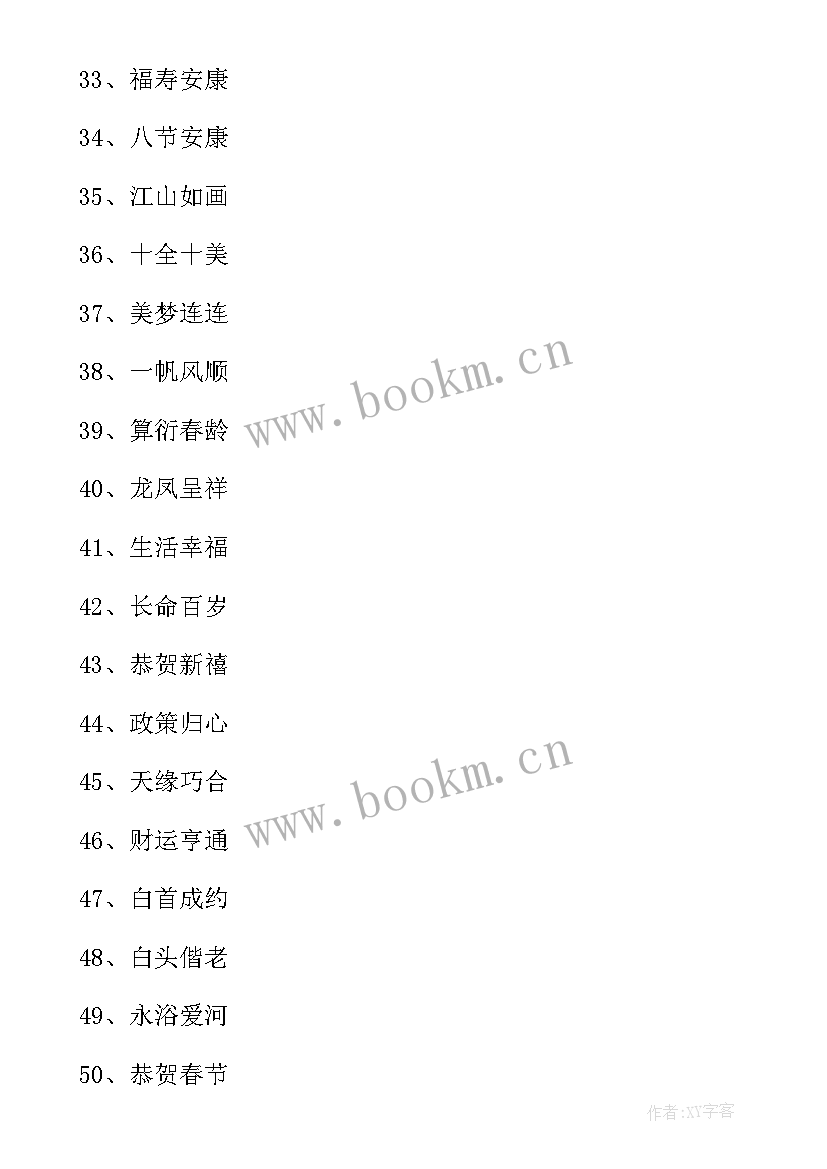 33、福寿安康

34、八节安康

35、江山如画

36、十全十美

37、美梦连连

38、一帆风顺

39、算衍春龄

40、龙凤呈祥

41、生活幸福

42、长命百岁

43、恭贺新禧

44、政策归心

45、天缘巧合

46、财运亨通

47、白首成约

48、白头偕老

49、永浴爱河

50、恭贺春节

www.bookm.cn

www.bookm.cn

作者:XY字客